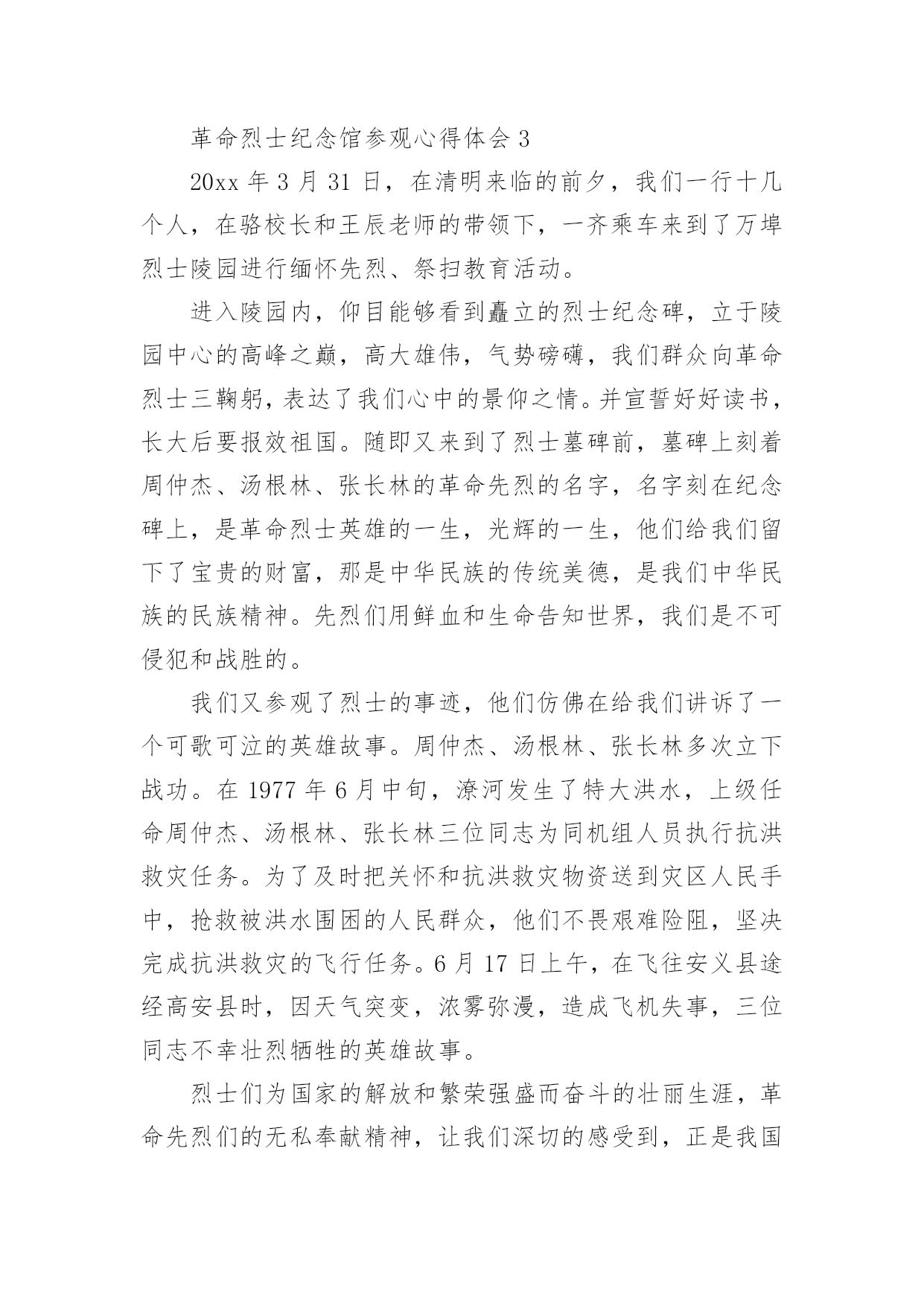 革命烈士纪念馆参观心得体会 3

20xx 年 3 月 31 日，在清明来临的前夕，我们一行十几个人，在骆校长和王辰老师的带领下，一齐乘车来到了万埠烈士陵园进行缅怀先烈、祭扫教育活动。

进入陵园内，仰目能够看到矗立的烈士纪念碑，立于陵园中心的高峰之巅，高大雄伟，气势磅礴，我们群众向革命烈士三鞠躬，表达了我们心中的景仰之情。并宣誓好好读书，长大后要报效祖国。随即又来到了烈士墓碑前，墓碑上刻着周仲杰、汤根林、张长林的革命先烈的名字，名字刻在纪念碑上，是革命烈士英雄的一生，光辉的一生，他们给我们留下了宝贵的财富，那是中华民族的传统美德，是我们中华民族的民族精神。先烈们用鲜血和生命告知世界，我们是不可侵犯和战胜的。

我们又参观了烈士的事迹，他们仿佛在给我们讲诉了一个可歌可泣的英雄故事。周仲杰、汤根林、张长林多次立下战功。在 1977 年 6 月中旬，潦河发生了特大洪水，上级任命周仲杰、汤根林、张长林三位同志为同机组人员执行抗洪救灾任务。为了及时把关怀和抗洪救灾物资送到灾区人民手中，抢救被洪水围困的人民群众，他们不畏艰难险阻，坚决完成抗洪救灾的飞行任务。6 月 17 日上午，在飞往安义县途经高安县时，因天气突变，浓雾弥漫，造成飞机失事，三位同志不幸壮烈牺牲的英雄故事。

烈士们为国家的解放和繁荣强盛而奋斗的壮丽生涯，革命先烈们的无私奉献精神，让我们深切的感受到，正是我国